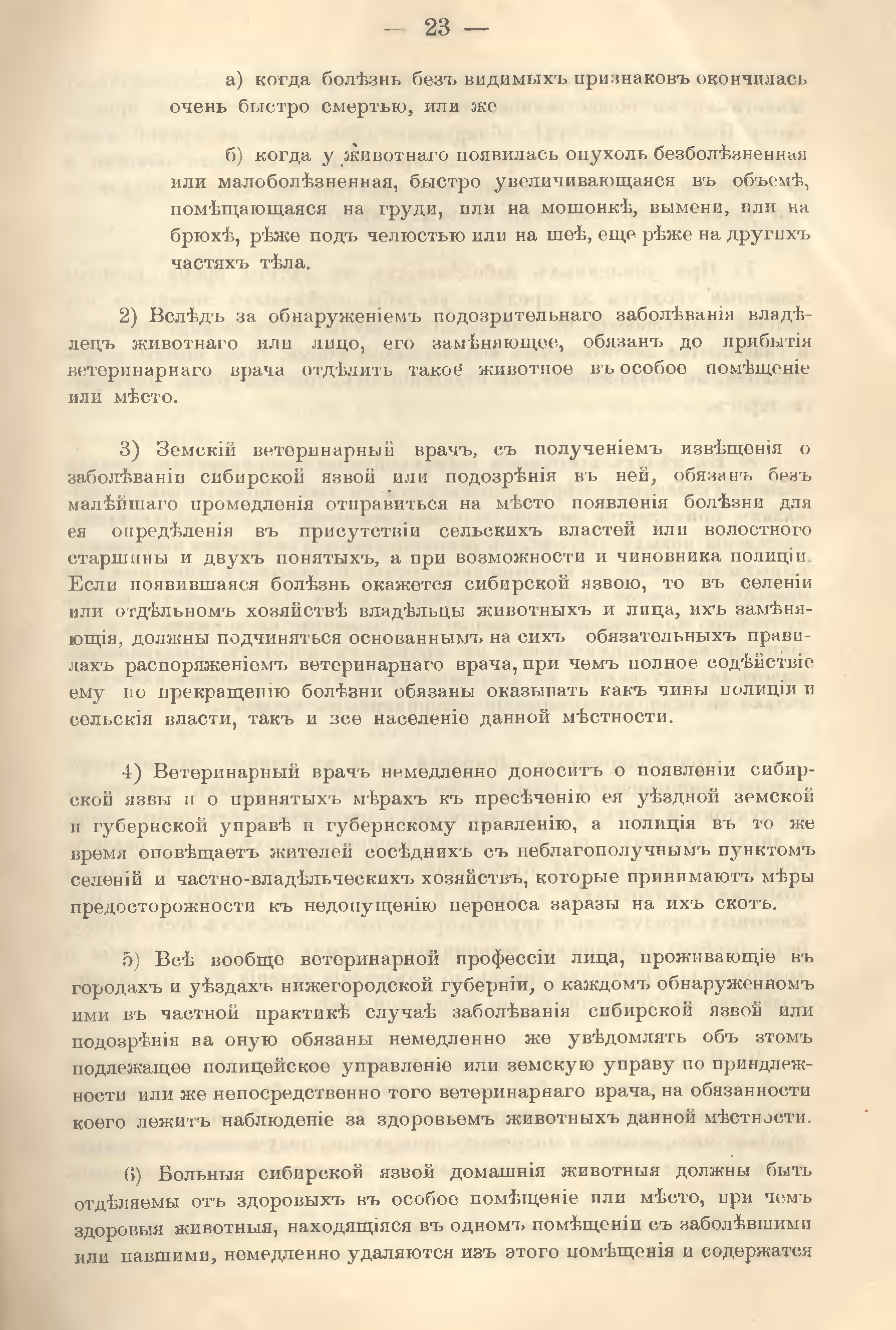 — 23 —

а) когда болѣзнь безъ видимыхъ признаковъ окончилась очень быстро смертью, или же

б) когда у животнаго появилась опухоль безболѣзненная или малоболѣзненная, быстро увеличивающаяся въ объемѣ, помѣщающаяся на груди, или на мошонкѣ, вымени, или на брюхѣ, рѣже подъ челюстью или на шеѣ, еще рѣже на другихъ частяхъ тѣла.

2) Вслѣдъ за обнаруженіемъ подозрительнаго заболѣванія владѣлецъ животнаго или лицо, его замѣняющее, обязанъ до прибытія ветеринарнаго врача отдѣлить такое животное въ особое помѣщеніе или мѣсто.

3) Земскій ветеринарный врачъ, съ полученіемъ извѣщенія о заболѣваніи сибирской язвой или подозрѣнія въ ней, обязанъ безъ малѣйшаго промедленія отправиться на мѣсто появленія болѣзни для ея опредѣленія въ присутствіи сельскихъ властей или волостного старшины и двухъ понятыхъ, а при возможности и чиновника полиціи. Если появившаяся болѣзнь окажется сибирской язвою, то въ селеніи или отдѣльномъ хозяйствѣ владѣльцы животныхъ и лица, ихъ замѣняющія, должны подчиняться основаннымъ на сихъ обязательныхъ правилахъ распоряженіемъ ветеринарнаго врача, при чемъ полное содѣйствіе ему по прекращенію болѣзни обязаны оказывать какъ чины полиціи и сельскія власти, такъ и все населеніе данной мѣстности.

4) Ветеринарный врачъ немедленно доноситъ о появленіи сибирской язвы и о принятыхъ мѣрахъ къ пресѣченію ея уѣздной земской и губернской управѣ и губернскому правленію, а полиція въ то же время оповѣщаетъ жителей сосѣднихъ съ неблагополучнымъ пунктомъ селеній и частно-владѣльческихъ хозяйствъ, которые принимаютъ мѣры предосторожности къ недопущенію переноса заразы на ихъ скотъ.

5) Всѣ вообще ветеринарной профессіи лица, проживающіе въ городахъ и уѣздахъ нижегородской губерніи, о каждомъ обнаруженномъ ими въ частной практикѣ случаѣ заболѣванія сибирской язвой или подозрѣнія на оную обязаны немедленно же увѣдомлять объ этомъ подлежащее полицейское управленіе или земскую управу по принадлежности или же непосредственно того ветеринарнаго врача, на обязанности коего лежитъ наблюденіе за здоровьемъ животныхъ данной мѣстности.

6) Больныя сибирской язвой домашнія животныя должны быть отдѣляемы отъ здоровыхъ въ особое помѣщеніе или мѣсто, при чемъ здоровыя животныя, находящіяся въ одномъ помѣщеніи съ заболѣвшими или павшими, немедленно удаляются изъ этого помѣщенія и содержатся